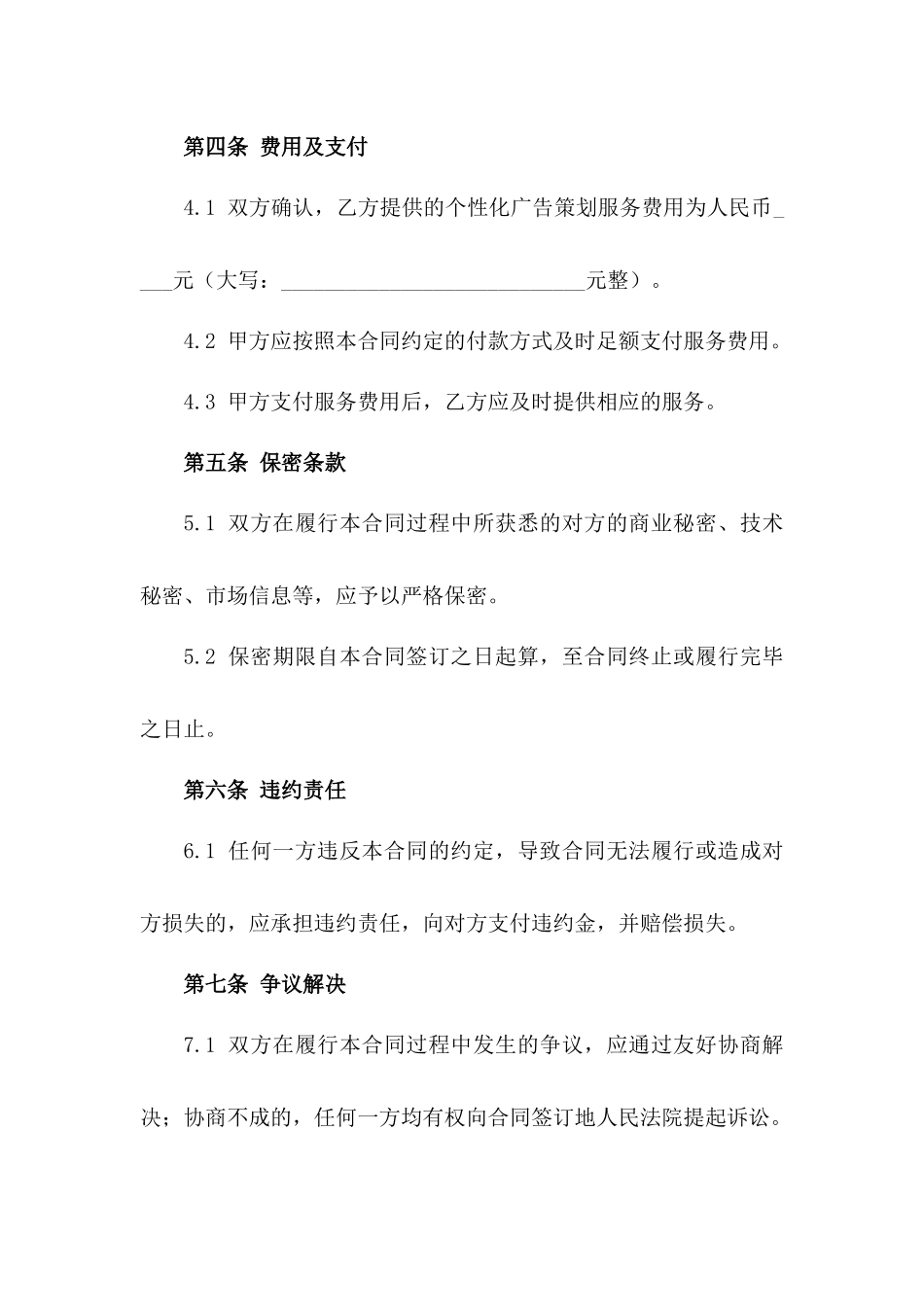 第四条 费用及支付

4.1 双方确认，乙方提供的个性化广告策划服务费用为人民币____元（大写：____________________________元整）。

4.2 甲方应按照本合同约定的付款方式及时足额支付服务费用。

4.3 甲方支付服务费用后，乙方应及时提供相应的服务。

第五条 保密条款

5.1 双方在履行本合同过程中所获悉的对方的商业秘密、技术秘密、市场信息等，应予以严格保密。

5.2 保密期限自本合同签订之日起算，至合同终止或履行完毕之日止。

第六条 违约责任

6.1 任何一方违反本合同的约定，导致合同无法履行或造成对方损失的，应承担违约责任，向对方支付违约金，并赔偿损失。

第七条 争议解决

7.1 双方在履行本合同过程中发生的争议，应通过友好协商解决；协商不成的，任何一方均有权向合同签订地人民法院提起诉讼。